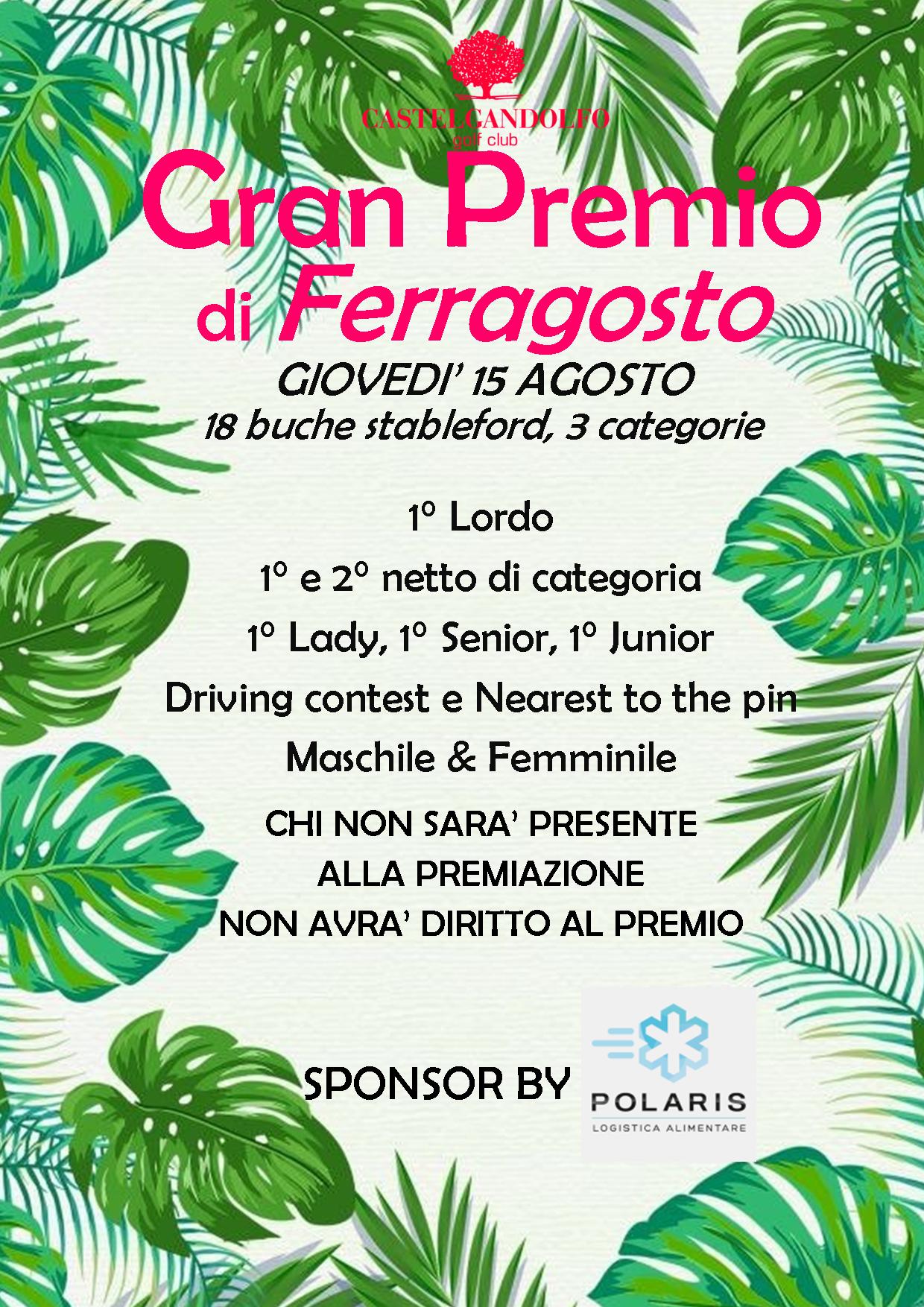 CASTELGANDOLFO
golf club

Gran Premio
di Ferragosto

GIOVEDI' 15 AGOSTO
18 buche stableford, 3 categorie

1° Lordo
1° e 2° netto di categoria
1° Lady, 1° Senior, 1° Junior
Driving contest e Nearest to the pin
Maschile & Femminile

CHI NON SARA' PRESENTE
ALLA PREMIAZIONE
NON AVRA' DIRITTO AL PREMIO

SPONSOR BY

POLARIS
LOGISTICA ALIMENTARE